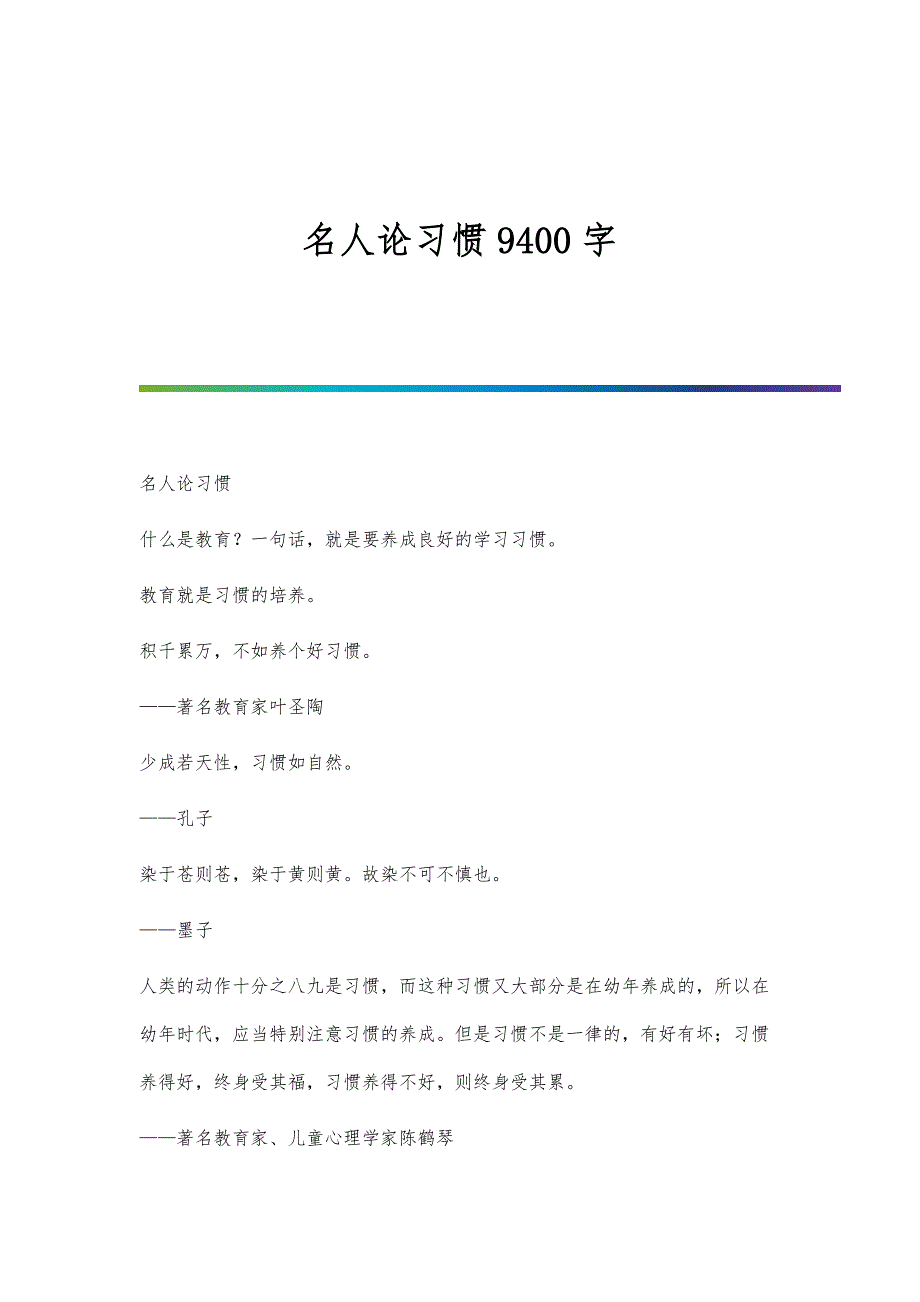 名人论习惯9400字

名人论习惯

什么是教育？一句话，就是要养成良好的学习习惯。

教育就是习惯的培养。

积千累万，不如养个好习惯。

——著名教育家叶圣陶

少成若天性，习惯如自然。

——孔子

染于苍则苍，染于黄则黄。故染不可不慎也。

——墨子

人类的动作十分之八九是习惯，而这种习惯又大部分是在幼年养成的，所以在幼年时代，应当特别注意习惯的养成。但是习惯不是一律的，有好有坏；习惯养得好，终身受其福，习惯养得不好，则终身受其累。

——著名教育家、儿童心理学家陈鹤琴